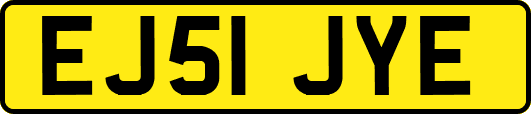 EJ51 JYE